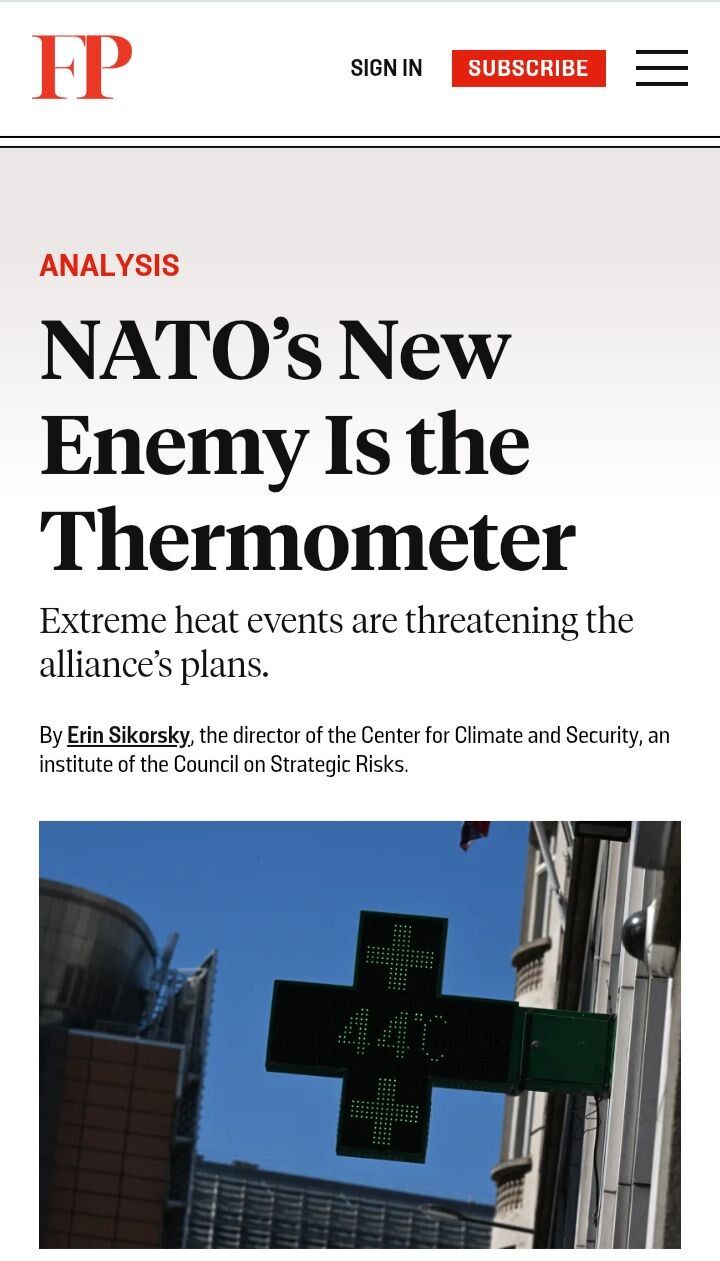 FP

SIGN IN SUBSCRIBE

ANALYSIS

NATO's New Enemy Is the Thermometer

Extreme heat events are threatening the alliance's plans.

By Erin Sikorsky, the director of the Center for Climate and Security, an institute of the Council on Strategic Risks.

44°C